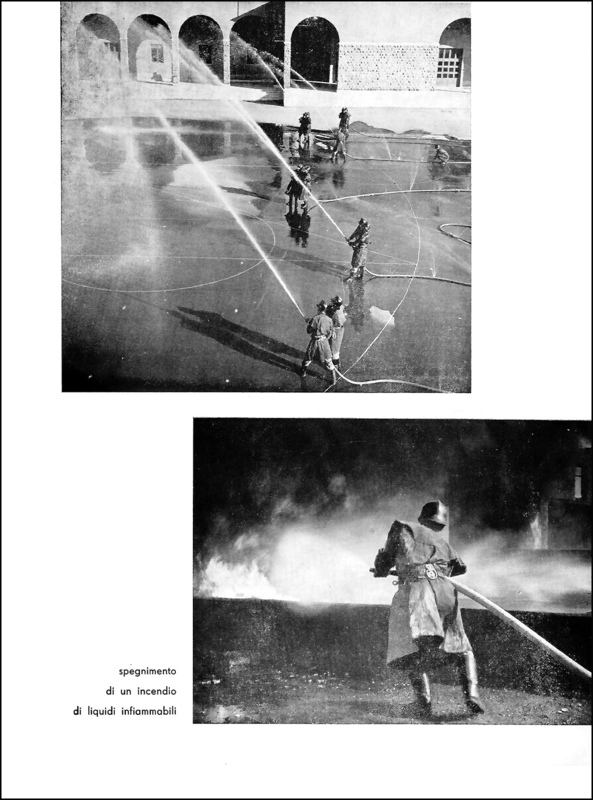 spegnimento
di un incendio
di liquidi infiammabili